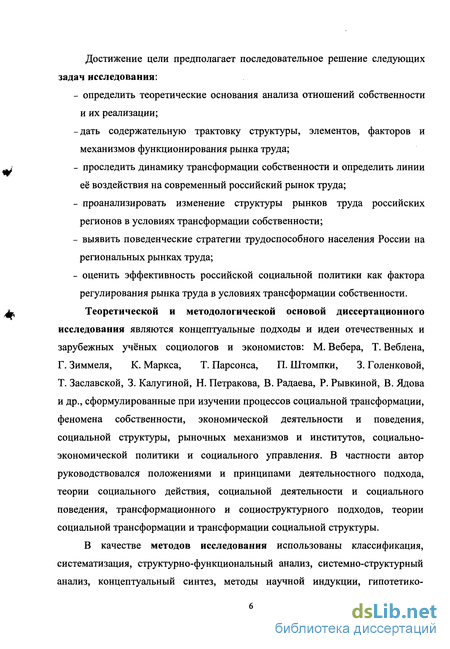 Достижение цели предполагает последовательное решение следующих **задач исследования**:

- определить теоретические основания анализа отношений собственности и их реализации;
- дать содержательную трактовку структуры, элементов, факторов и механизмов функционирования рынка труда;
- проследить динамику трансформации собственности и определить линии её воздействия на современный российский рынок труда;
- проанализировать изменение структуры рынков труда российских регионов в условиях трансформации собственности;
- выявить поведенческие стратегии трудоспособного населения России на региональных рынках труда;
- оценить эффективность российской социальной политики как фактора регулирования рынка труда в условиях трансформации собственности.

**Теоретической и методологической основой диссертационного исследования** являются концептуальные подходы и идеи отечественных и зарубежных учёных социологов и экономистов: М. Вебера, Т. Веблена, Г. Зиммеля, К. Маркса, Т. Парсонса, П. Штомпки, З. Голенковой, Т. Заславской, З. Калугиной, Н. Петракова, В. Радаева, Р. Рывкиной, В. Ядова и др., сформулированные при изучении процессов социальной трансформации, феномена собственности, экономической деятельности и поведения, социальной структуры, рыночных механизмов и институтов, социально-экономической политики и социального управления. В частности автор руководствовался положениями и принципами деятельностного подхода, теории социального действия, социальной деятельности и социального поведения, трансформационного и социоструктурного подходов, теории социальной трансформации и трансформации социальной структуры.

В качестве **методов исследования** использованы классификация, систематизация, структурно-функциональный анализ, системно-структурный анализ, концептуальный синтез, методы научной индукции, гипотетико-

6

dsLib.net
библиотека диссертаций